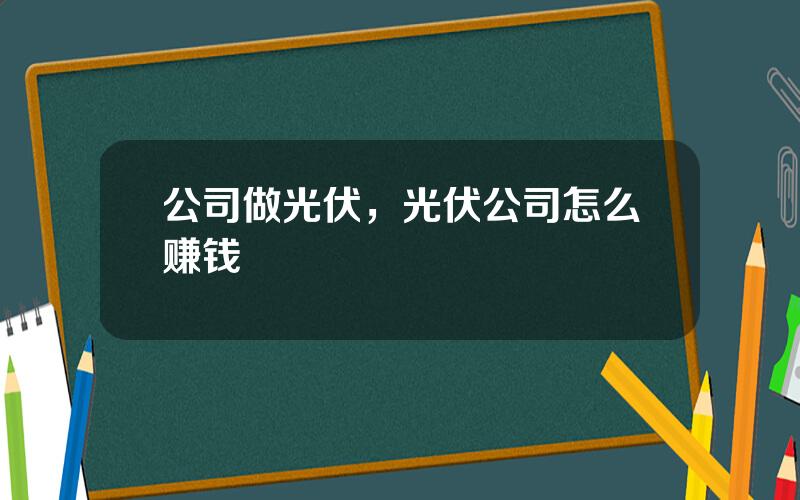 公司做光伏，光伏公司怎么赚钱